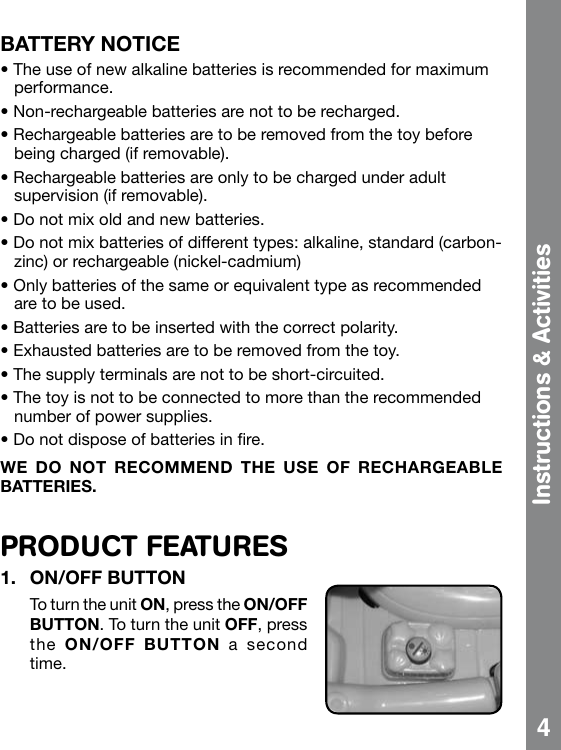 BATTERY NOTICE

• The use of new alkaline batteries is recommended for maximum performance.

• Non-rechargeable batteries are not to be recharged.

• Rechargeable batteries are to be removed from the toy before being charged (if removable).

• Rechargeable batteries are only to be charged under adult supervision (if removable).

• Do not mix old and new batteries.

• Do not mix batteries of different types: alkaline, standard (carbon-zinc) or rechargeable (nickel-cadmium)

• Only batteries of the same or equivalent type as recommended are to be used.

• Batteries are to be inserted with the correct polarity.

• Exhausted batteries are to be removed from the toy.

• The supply terminals are not to be short-circuited.

• The toy is not to be connected to more than the recommended number of power supplies.

• Do not dispose of batteries in fire.

WE DO NOT RECOMMEND THE USE OF RECHARGEABLE BATTERIES.

PRODUCT FEATURES

1. ON/OFF BUTTON

To turn the unit ON, press the ON/OFF BUTTON. To turn the unit OFF, press the ON/OFF BUTTON a second time.

Instructions & Activities

4